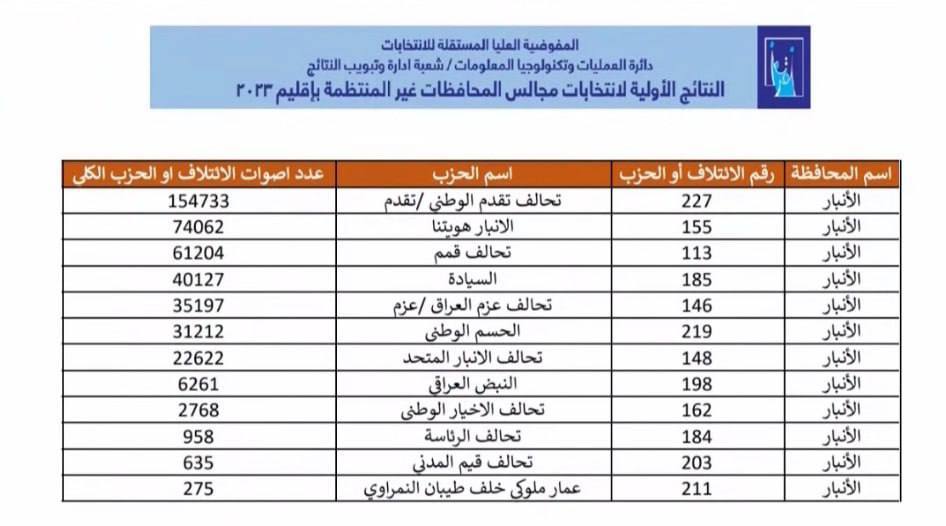 المفوضية العليا المستقلة للانتخابات
دائرة العمليات وتكنولوجيا المعلومات / شعبة ادارة وتبويب النتائج
النتائج الأولية لانتخابات مجالس المحافظات غير المنتظمة بإقليم ٢٠٢٣

| اسم المحافظة | رقم الائتلاف أو الحزب | اسم الحزب | عدد اصوات الائتلاف او الحزب الكلي |
|---|---|---|---|
| الأنبار | 227 | تحالف تقدم الوطني /تقدم | 154733 |
| الأنبار | 155 | الانبار هويتنا | 74062 |
| الأنبار | 113 | تحالف قمم | 61204 |
| الأنبار | 185 | السيادة | 40127 |
| الأنبار | 146 | تحالف عزم العراق /عزم | 35197 |
| الأنبار | 219 | الحسم الوطني | 31212 |
| الأنبار | 148 | تحالف الانبار المتحد | 22622 |
| الأنبار | 198 | النبض العراقي | 6261 |
| الأنبار | 162 | تحالف الاخيار الوطني | 2768 |
| الأنبار | 184 | تحالف الرئاسة | 958 |
| الأنبار | 203 | تحالف قيم المدني | 635 |
| الأنبار | 211 | عمار ملوكي خلف طيبان النمراوي | 275 |